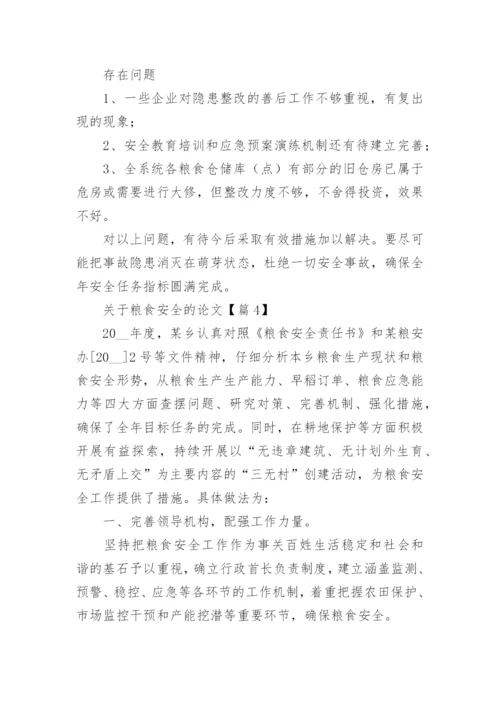 存在问题

1、一些企业对隐患整改的善后工作不够重视，有复出现的现象；

2、安全教育培训和应急预案演练机制还有待建立完善；

3、全系统各粮食仓储库（点）有部分的旧仓房已属于危房或需要进行大修，但整改力度不够，不舍得投资，效果不好。

对以上问题，有待今后采取有效措施加以解决。要尽可能把事故隐患消灭在萌芽状态，杜绝一切安全事故，确保全年安全任务指标圆满完成。

关于粮食安全的论文【篇4】

20__年度，某乡认真对照《粮食安全责任书》和某粮安办[20__]2号等文件精神，仔细分析本乡粮食生产现状和粮食安全形势，从粮食生产生产能力、早稻订单、粮食应急能力等四大方面查摆问题、研究对策、完善机制、强化措施，确保了全年目标任务的完成。同时，在耕地保护等方面积极开展有益探索，持续开展以“无违章建筑、无计划外生育、无矛盾上交”为主要内容的“三无村”创建活动，为粮食安全工作提供了措施。具体做法为：

一、完善领导机构，配强工作力量。

坚持把粮食安全工作作为事关百姓生活稳定和社会和谐的基石予以重视，确立行政首长负责制度，建立涵盖监测、预警、稳控、应急等各环节的工作机制，着重把握农田保护、市场监控干预和产能挖潜等重要环节，确保粮食安全。